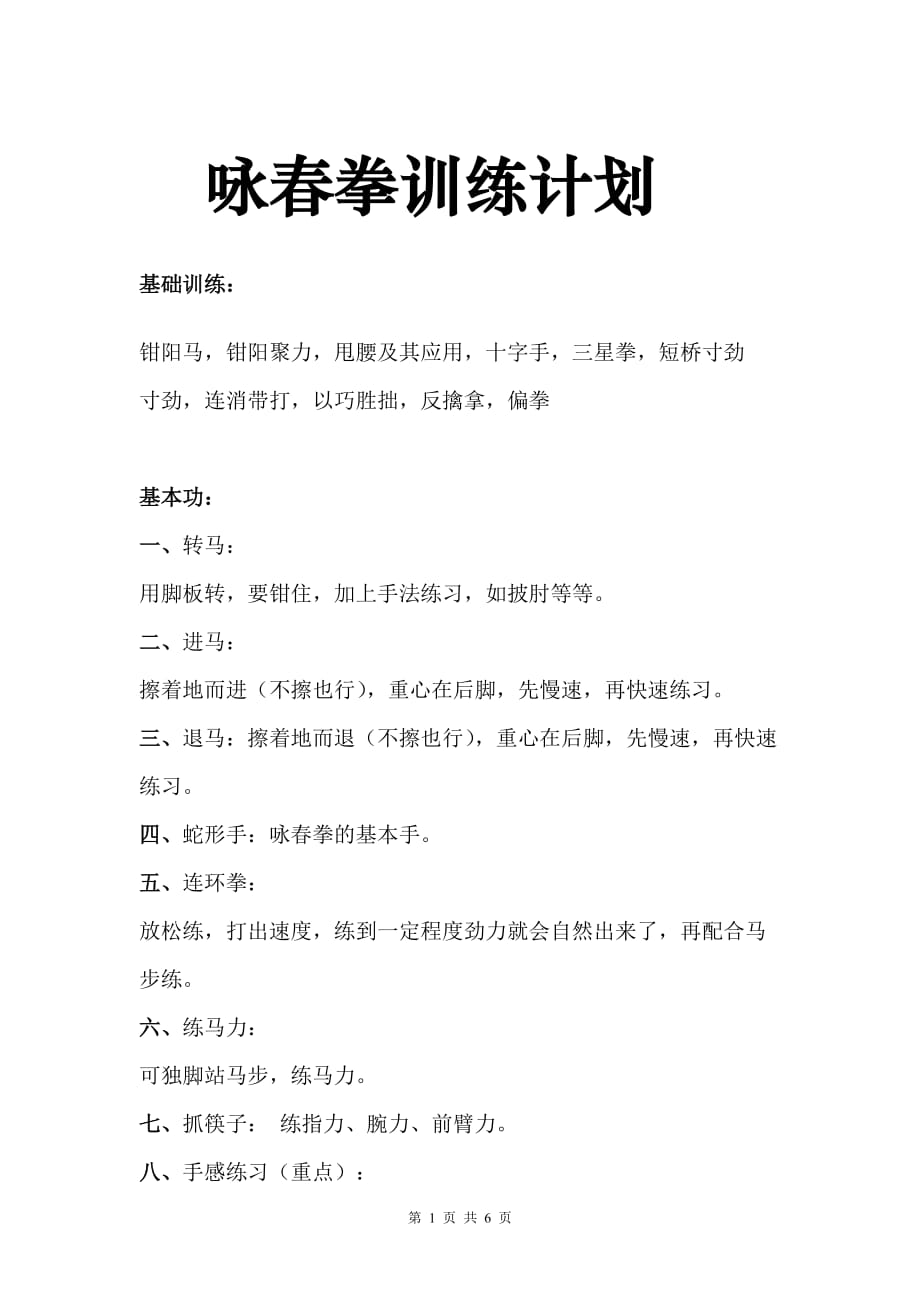 咏春拳训练计划

基础训练：

钳阳马，钳阳聚力，甩腰及其应用，十字手，三星拳，短桥寸劲寸劲，连消带打，以巧胜拙，反擒拿，偏拳

基本功：

一、转马：

用脚板转，要钳住，加上手法练习，如披肘等等。

二、进马：

擦着地而进（不擦也行），重心在后脚，先慢速，再快速练习。

三、退马：擦着地而退（不擦也行），重心在后脚，先慢速，再快速练习。

四、蛇形手：咏春拳的基本手。

五、连环拳：

放松练，打出速度，练到一定程度劲力就会自然出来了，再配合马步练。

六、练马力：

可独脚站马步，练马力。

七、抓筷子： 练指力、腕力、前臂力。

八、手感练习（重点）：

第 1 页 共 6 页